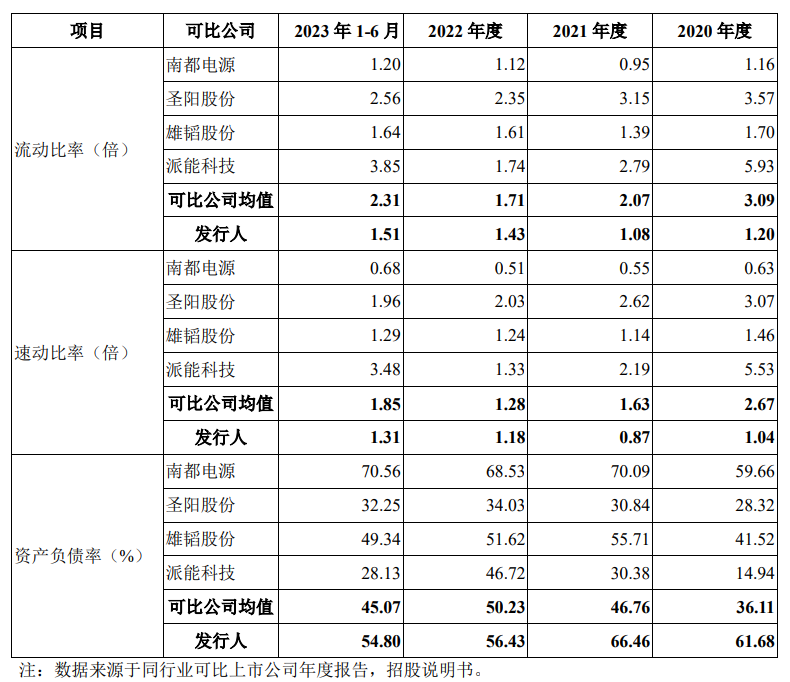 | 项目 | 可比公司 | 2023 年 1-6 月 | 2022 年度 | 2021 年度 | 2020 年度 |
|---|---|---|---|---|---|
| 流动比率（倍） | 南都电源 | 1.20 | 1.12 | 0.95 | 1.16 |
| | 圣阳股份 | 2.56 | 2.35 | 3.15 | 3.57 |
| | 雄韬股份 | 1.64 | 1.61 | 1.39 | 1.70 |
| | 派能科技 | 3.85 | 1.74 | 2.79 | 5.93 |
| | 可比公司均值 | 2.31 | 1.71 | 2.07 | 3.09 |
| | 发行人 | 1.51 | 1.43 | 1.08 | 1.20 |
| 速动比率（倍） | 南都电源 | 0.68 | 0.51 | 0.55 | 0.63 |
| | 圣阳股份 | 1.96 | 2.03 | 2.62 | 3.07 |
| | 雄韬股份 | 1.29 | 1.24 | 1.14 | 1.46 |
| | 派能科技 | 3.48 | 1.33 | 2.19 | 5.53 |
| | 可比公司均值 | 1.85 | 1.28 | 1.63 | 2.67 |
| | 发行人 | 1.31 | 1.18 | 0.87 | 1.04 |
| 资产负债率（%） | 南都电源 | 70.56 | 68.53 | 70.09 | 59.66 |
| | 圣阳股份 | 32.25 | 34.03 | 30.84 | 28.32 |
| | 雄韬股份 | 49.34 | 51.62 | 55.71 | 41.52 |
| | 派能科技 | 28.13 | 46.72 | 30.38 | 14.94 |
| | 可比公司均值 | 45.07 | 50.23 | 46.76 | 36.11 |
| | 发行人 | 54.80 | 56.43 | 66.46 | 61.68 |

注：数据来源于同行业可比上市公司年度报告，招股说明书。